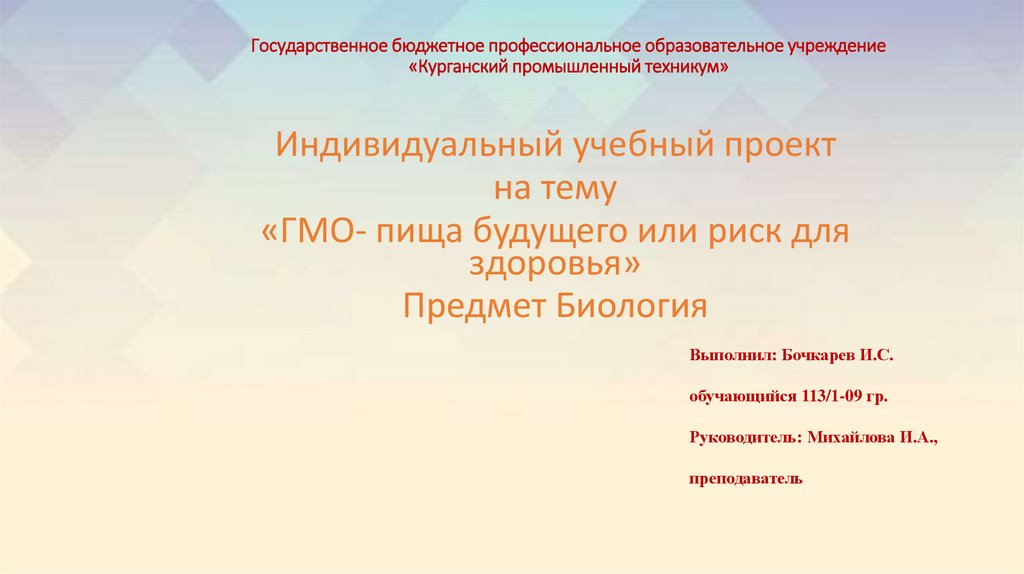 Государственное бюджетное профессиональное образовательное учреждение
«Курганский промышленный техникум»

Индивидуальный учебный проект
на тему
«ГМО- пища будущего или риск для здоровья»
Предмет Биология

Выполнил: Бочкарев И.С.

обучающийся 113/1-09 гр.

Руководитель: Михайлова И.А.,

преподаватель